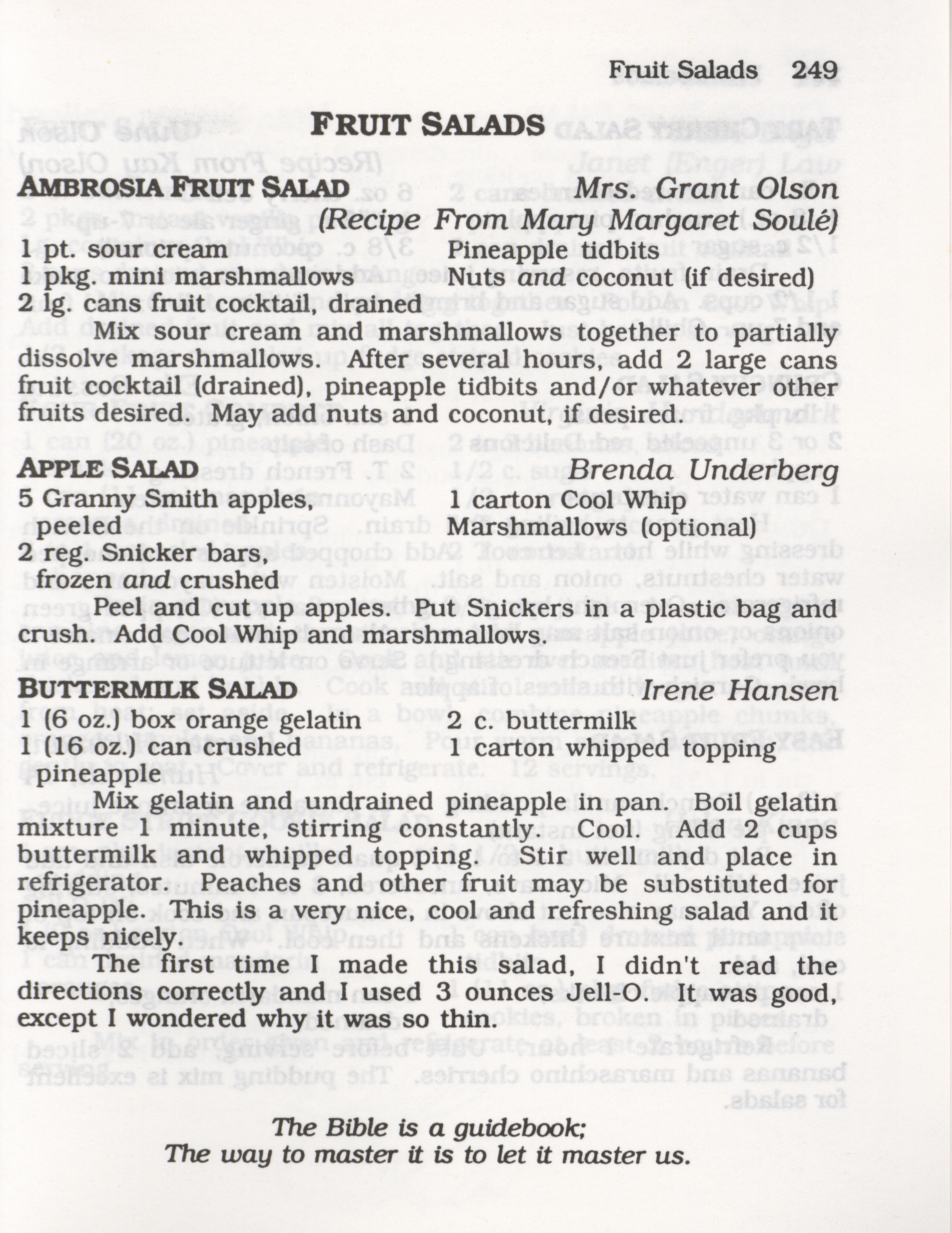 Fruit Salads 249

FRUIT SALADS

AMBROSIA FRUIT SALAD Mrs. Grant Olson
(Recipe From Mary Margaret Soulé)

1 pt. sour cream
1 pkg. mini marshmallows
2 lg. cans fruit cocktail, drained
Pineapple tidbits
Nuts and coconut (if desired)

Mix sour cream and marshmallows together to partially dissolve marshmallows. After several hours, add 2 large cans fruit cocktail (drained), pineapple tidbits and/or whatever other fruits desired. May add nuts and coconut, if desired.

APPLE SALAD Brenda Underberg

5 Granny Smith apples, peeled
2 reg. Snicker bars, frozen and crushed
1 carton Cool Whip
Marshmallows (optional)

Peel and cut up apples. Put Snickers in a plastic bag and crush. Add Cool Whip and marshmallows.

BUTTERMILK SALAD Irene Hansen

1 (6 oz.) box orange gelatin
1 (16 oz.) can crushed pineapple
2 c. buttermilk
1 carton whipped topping

Mix gelatin and undrained pineapple in pan. Boil gelatin mixture 1 minute, stirring constantly. Cool. Add 2 cups buttermilk and whipped topping. Stir well and place in refrigerator. Peaches and other fruit may be substituted for pineapple. This is a very nice, cool and refreshing salad and it keeps nicely.

The first time I made this salad, I didn't read the directions correctly and I used 3 ounces Jell-O. It was good, except I wondered why it was so thin.

The Bible is a guidebook;
The way to master it is to let it master us.